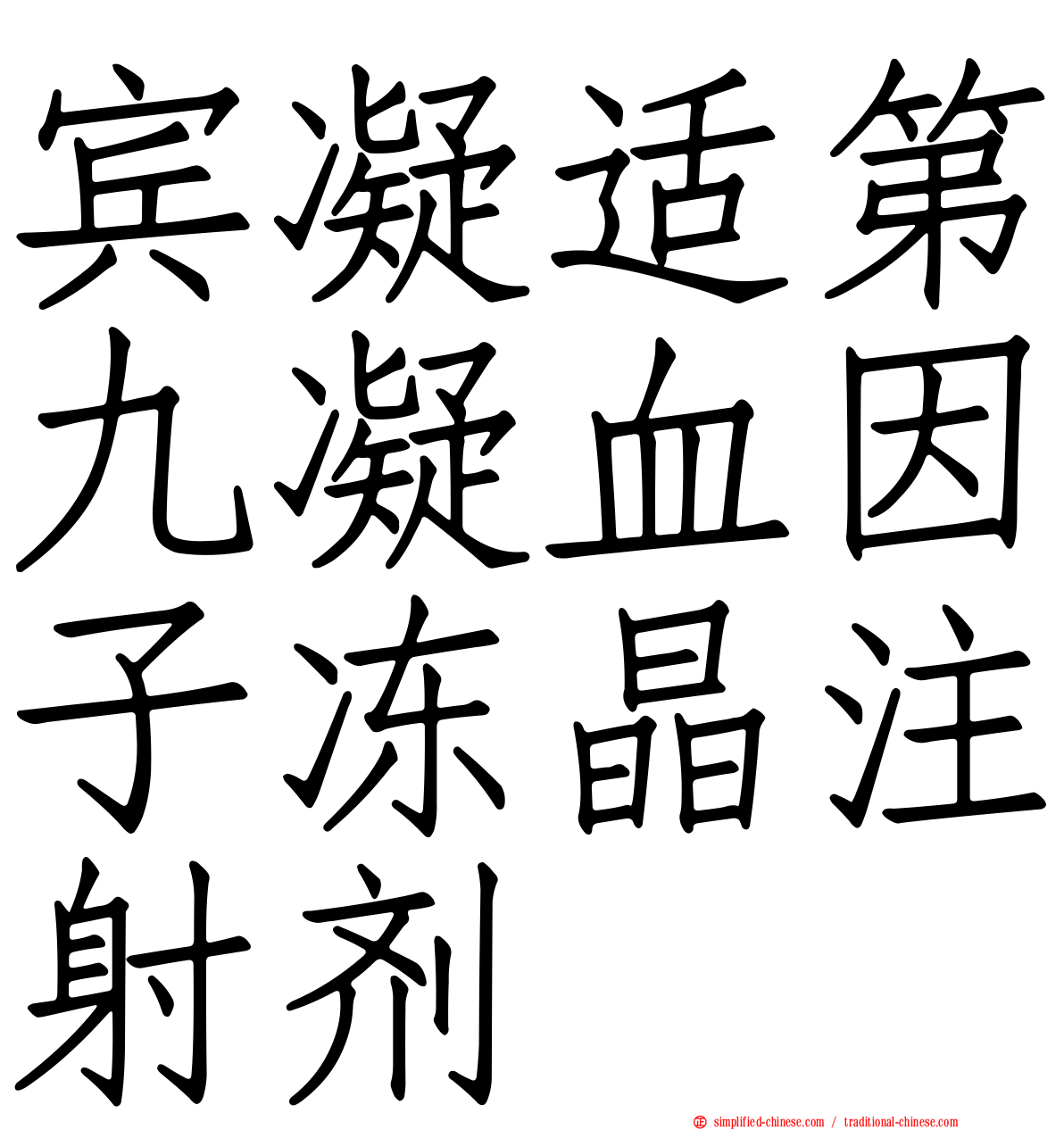 宾凝适第九凝血因子冻晶注射剂

simplified-chinese.com / traditional-chinese.com